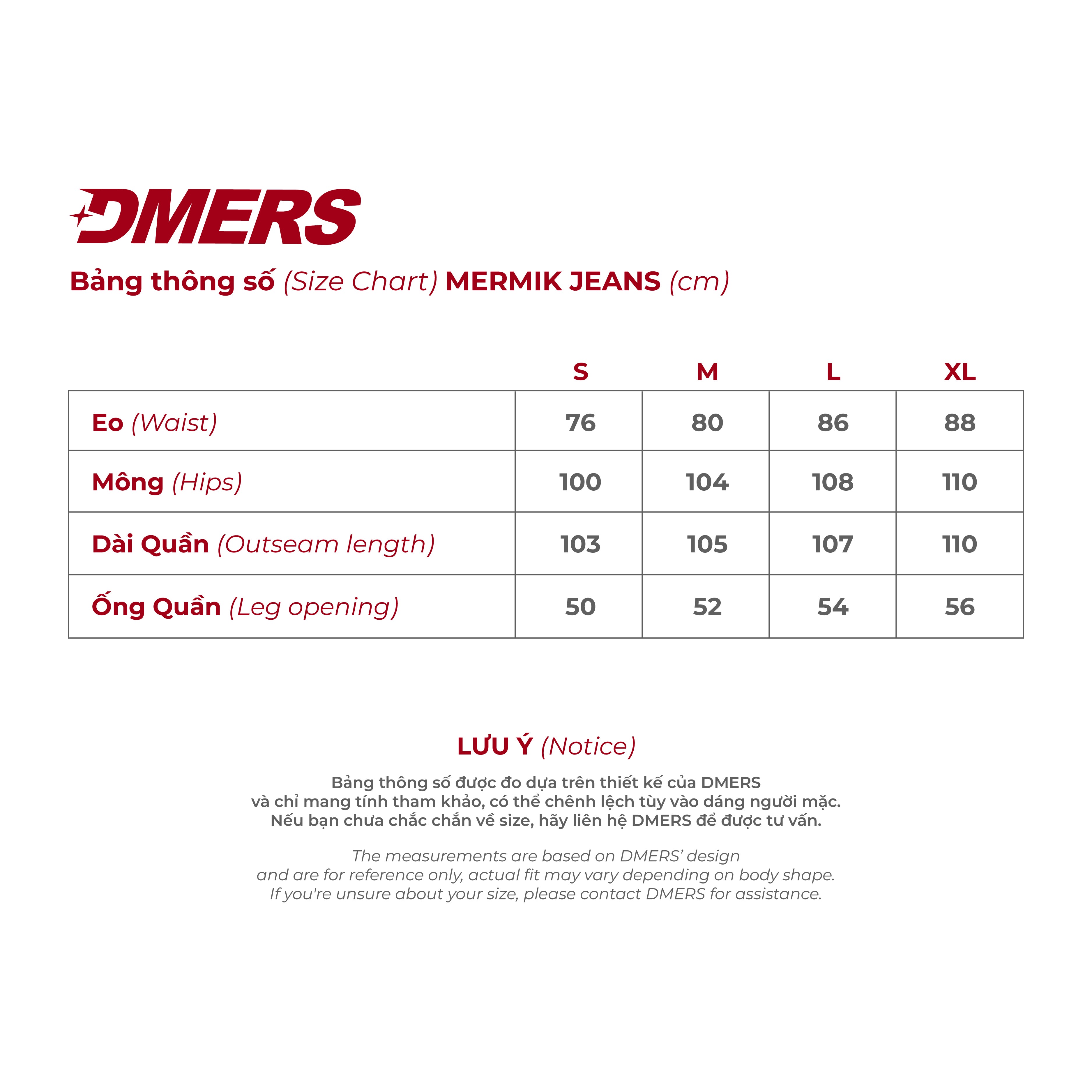 DMERS

Bảng thông số (Size Chart) MERMIK JEANS (cm)

| | S | M | L | XL |
|---|---|---|---|---|
| Eo (Waist) | 76 | 80 | 86 | 88 |
| Mông (Hips) | 100 | 104 | 108 | 110 |
| Dài Quần (Outseam length) | 103 | 105 | 107 | 110 |
| Ống Quần (Leg opening) | 50 | 52 | 54 | 56 |

LƯU Ý (Notice)

Bảng thông số được đo dựa trên thiết kế của DMERS và chỉ mang tính tham khảo, có thể chênh lệch tùy vào dáng người mặc. Nếu bạn chưa chắc chắn về size, hãy liên hệ DMERS để được tư vấn.

The measurements are based on DMERS' design and are for reference only, actual fit may vary depending on body shape. If you're unsure about your size, please contact DMERS for assistance.